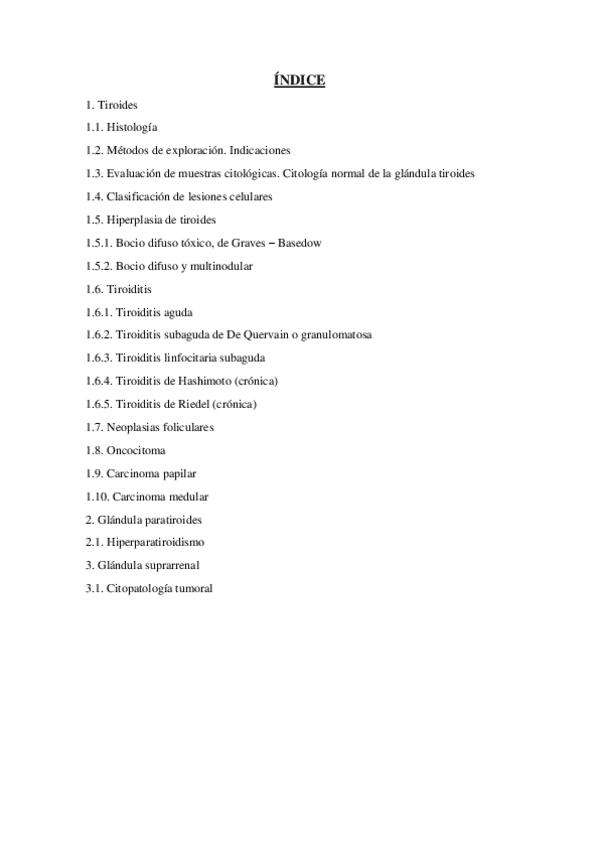 ÍNDICE

1. Tiroides

1.1. Histología

1.2. Métodos de exploración. Indicaciones

1.3. Evaluación de muestras citológicas. Citología normal de la glándula tiroides

1.4. Clasificación de lesiones celulares

1.5. Hiperplasia de tiroides

1.5.1. Bocio difuso tóxico, de Graves – Basedow

1.5.2. Bocio difuso y multinodular

1.6. Tiroiditis

1.6.1. Tiroiditis aguda

1.6.2. Tiroiditis subaguda de De Quervain o granulomatosa

1.6.3. Tiroiditis linfocitaria subaguda

1.6.4. Tiroiditis de Hashimoto (crónica)

1.6.5. Tiroiditis de Riedel (crónica)

1.7. Neoplasias foliculares

1.8. Oncocitoma

1.9. Carcinoma papilar

1.10. Carcinoma medular

2. Glándula paratiroides

2.1. Hiperparatiroidismo

3. Glándula suprarrenal

3.1. Citopatología tumoral